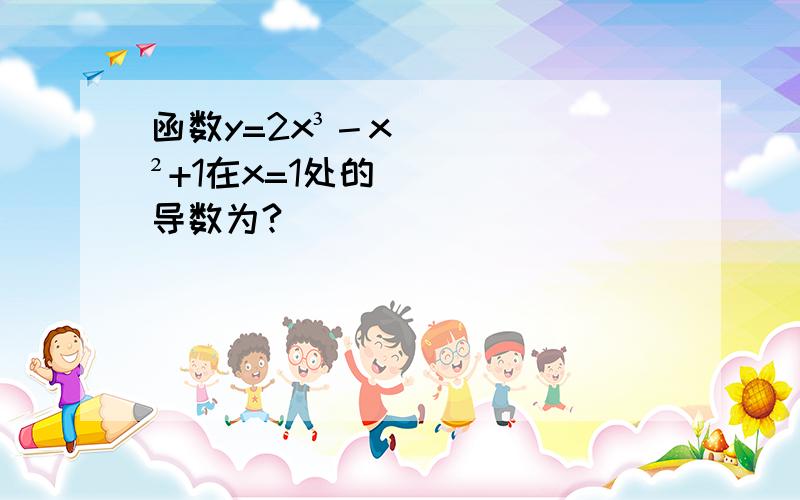 函数$y=2x^3-x^2+1$在$x=1$处的导数为？